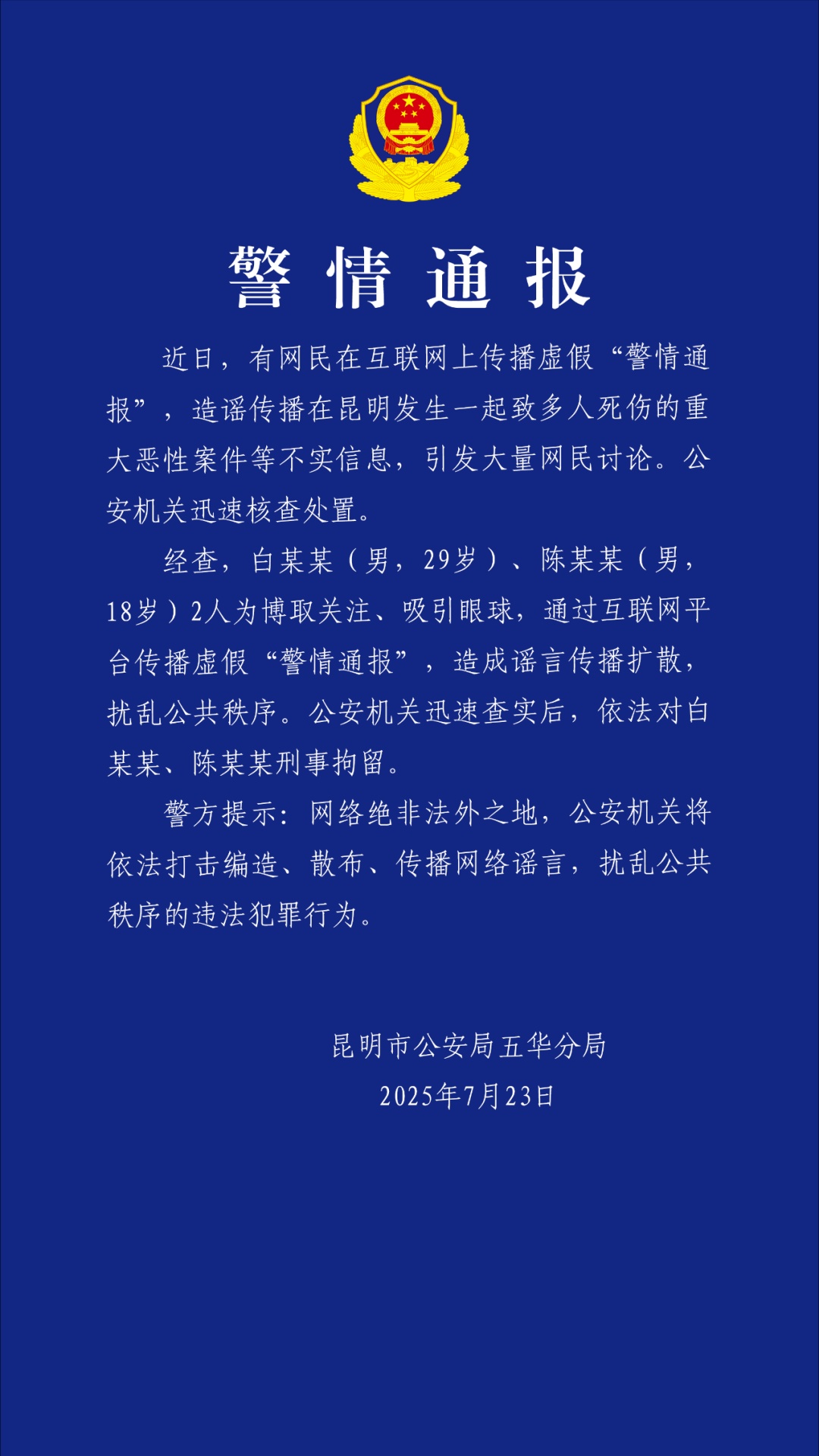 警情通报

近日，有网民在互联网上传播虚假“警情通报”，造谣传播在昆明发生一起致多人死伤的重大恶性案件等不实信息，引发大量网民讨论。公安机关迅速核查处置。

经查，白某某（男，29岁）、陈某某（男，18岁）2人为博取关注、吸引眼球，通过互联网平台传播虚假“警情通报”，造成谣言传播扩散，扰乱公共秩序。公安机关迅速查实后，依法对白某某、陈某某刑事拘留。

警方提示：网络绝非法外之地，公安机关将依法打击编造、散布、传播网络谣言，扰乱公共秩序的违法犯罪行为。

昆明市公安局五华分局
2025年7月23日